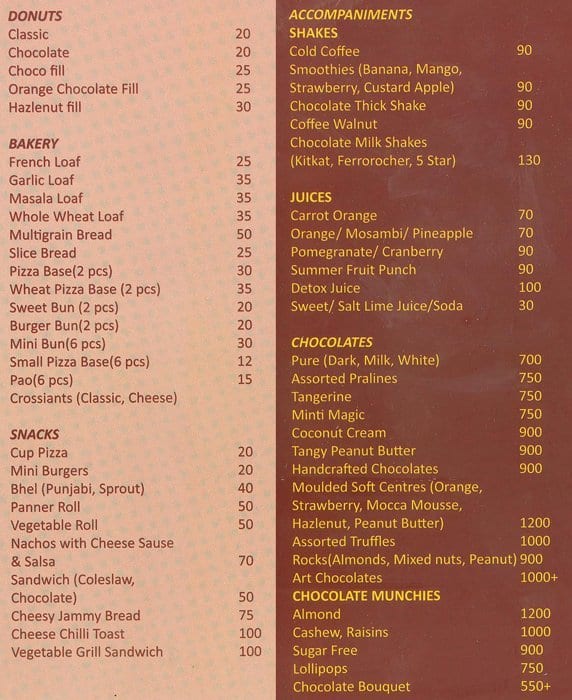 DONUTS
Classic 20
Chocolate 20
Choco fill 25
Orange Chocolate Fill 25
Hazlenut fill 30

BAKERY
French Loaf 25
Garlic Loaf 35
Masala Loaf 35
Whole Wheat Loaf 35
Multigrain Bread 50
Slice Bread 25
Pizza Base(2 pcs) 30
Wheat Pizza Base (2 pcs) 35
Sweet Bun (2 pcs) 20
Burger Bun(2 pcs) 20
Mini Bun(6 pcs) 30
Small Pizza Base(6 pcs) 12
Pao(6 pcs) 15
Crossiants (Classic, Cheese)

SNACKS
Cup Pizza 20
Mini Burgers 20
Bhel (Punjabi, Sprout) 40
Panner Roll 50
Vegetable Roll 50
Nachos with Cheese Sause & Salsa 70
Sandwich (Coleslaw, Chocolate) 50
Cheesy Jammy Bread 75
Cheese Chilli Toast 100
Vegetable Grill Sandwich 100

ACCOMPANIMENTS
SHAKES
Cold Coffee 90
Smoothies (Banana, Mango, Strawberry, Custard Apple) 90
Chocolate Thick Shake 90
Coffee Walnut 90
Chocolate Milk Shakes (Kitkat, Ferrorocher, 5 Star) 130

JUICES
Carrot Orange 70
Orange/ Mosambi/ Pineapple 70
Pomegranate/ Cranberry 90
Summer Fruit Punch 90
Detox Juice 100
Sweet/ Salt Lime Juice/Soda 30

CHOCOLATES
Pure (Dark, Milk, White) 700
Assorted Pralines 750
Tangerine 750
Minti Magic 750
Coconut Cream 900
Tangy Peanut Butter 900
Handcrafted Chocolates 900
Moulded Soft Centres (Orange, Strawberry, Mocca Mousse, Hazlenut, Peanut Butter) 1200
Assorted Truffles 1000
Rocks(Almonds, Mixed nuts, Peanut) 900
Art Chocolates 1000+
CHOCOLATE MUNCHIES
Almond 1200
Cashew, Raisins 1000
Sugar Free 900
Lollipops 750
Chocolate Bouquet 550+